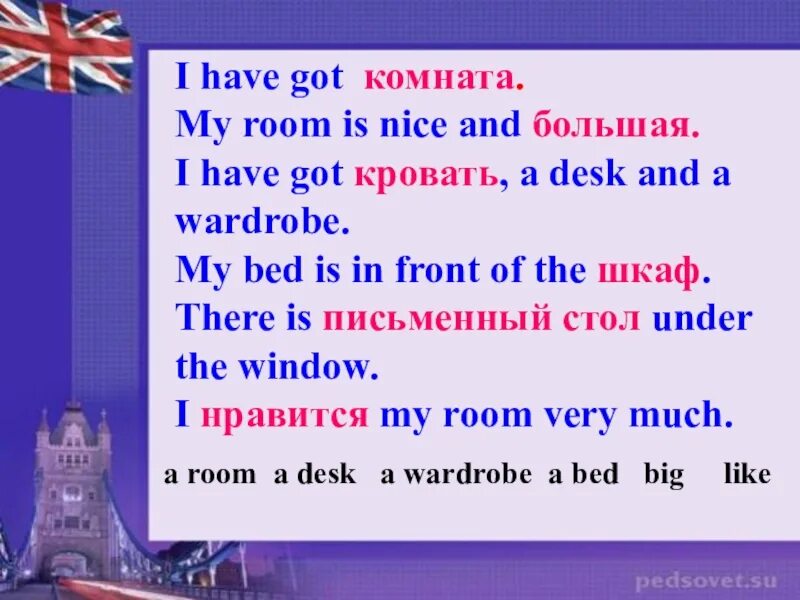 I have got комната.
My room is nice and большая.
I have got кровать, a desk and a wardrobe.
My bed is in front of the шкаф.
There is письменный стол under the window.
I нравится my room very much.

a room a desk a wardrobe a bed big like

pedsovet.su